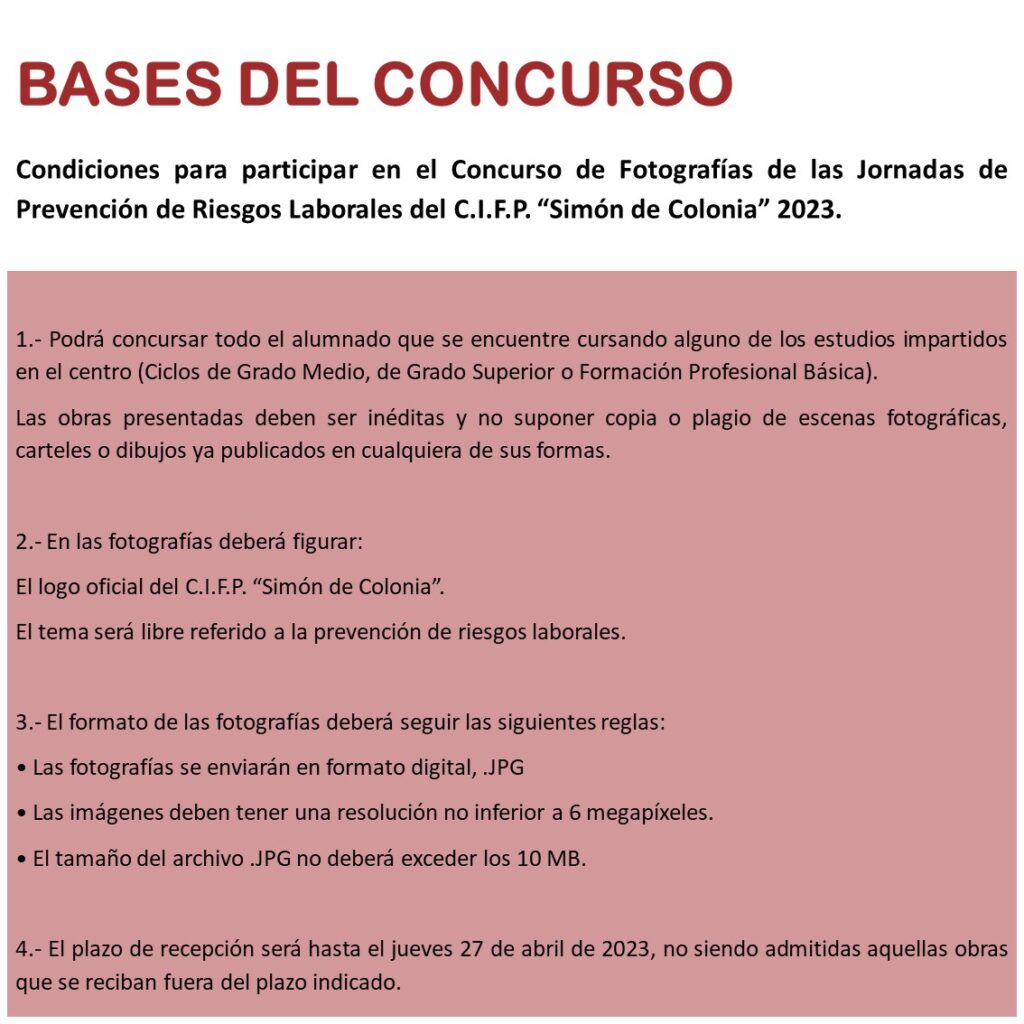 BASES DEL CONCURSO

Condiciones para participar en el Concurso de Fotografías de las Jornadas de Prevención de Riesgos Laborales del C.I.F.P. "Simón de Colonia" 2023.

1.- Podrá concursar todo el alumnado que se encuentre cursando alguno de los estudios impartidos en el centro (Ciclos de Grado Medio, de Grado Superior o Formación Profesional Básica).

Las obras presentadas deben ser inéditas y no suponer copia o plagio de escenas fotográficas, carteles o dibujos ya publicados en cualquiera de sus formas.

2.- En las fotografías deberá figurar:

El logo oficial del C.I.F.P. "Simón de Colonia".

El tema será libre referido a la prevención de riesgos laborales.

3.- El formato de las fotografías deberá seguir las siguientes reglas:

• Las fotografías se enviarán en formato digital, .JPG

• Las imágenes deben tener una resolución no inferior a 6 megapíxeles.

• El tamaño del archivo .JPG no deberá exceder los 10 MB.

4.- El plazo de recepción será hasta el jueves 27 de abril de 2023, no siendo admitidas aquellas obras que se reciban fuera del plazo indicado.